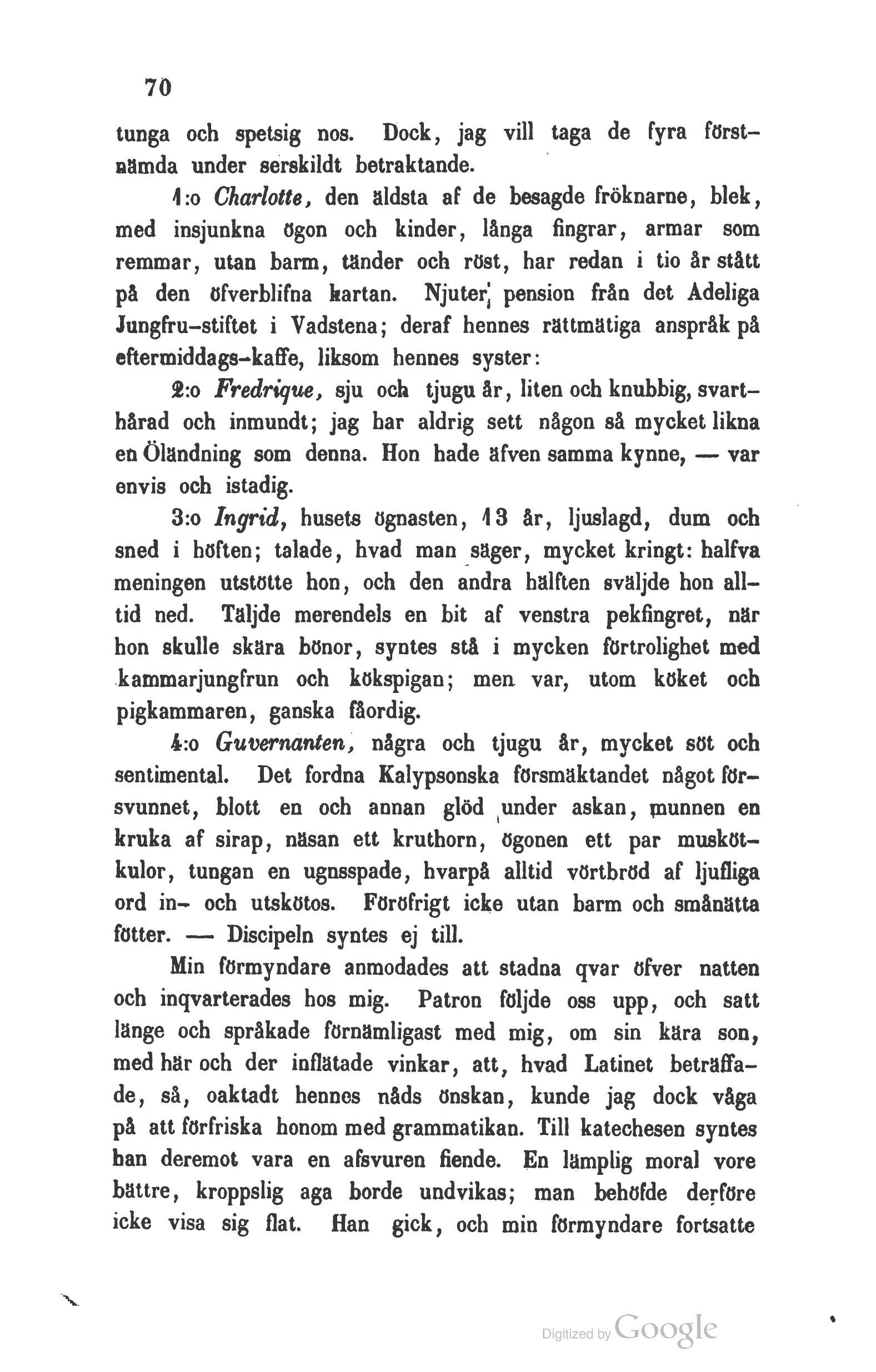 70

tunga och spetsig nos. Dock, jag vill taga de fyra förstnämda under serskildt betraktande.

1:o Charlotte, den äldsta af de besagde fröknarne, blek, med insjunkna ögon och kinder, långa fingrar, armar som remmar, utan barm, tänder och röst, har redan i tio år stått på den öfverblifna kartan. Njuter pension från det Adeliga Jungfru-stiftet i Vadstena; deraf hennes rättmätiga anspråk på eftermiddags-kaffe, liksom hennes syster:

2:o Fredrique, sju och tjugu år, liten och knubbig, svarthårad och inmundt; jag har aldrig sett någon så mycket likna en Öländning som denna. Hon hade äfven samma kynne, — var envis och istadig.

3:o Ingrid, husets ögnasten, 13 år, ljuslagd, dum och sned i höften; talade, hvad man säger, mycket kringt: halfva meningen utstötte hon, och den andra hälften sväljde hon alltid ned. Täljde merendels en bit af venstra pekfingret, när hon skulle skära bönor, syntes stå i mycken förtrolighet med kammarjungfrun och kökspigan; men var, utom köket och pigkammaren, ganska fåordig.

4:o Guvernanten, några och tjugu år, mycket söt och sentimental. Det fordna Kalypsonska försmäktandet något försvunnet, blott en och annan glöd under askan, munnen en kruka af sirap, näsan ett kruthorn, ögonen ett par muskötkulor, tungan en ugnsspade, hvarpå alltid vörtbröd af ljufliga ord in- och utskötos. Föröfrigt icke utan barm och smånätta fötter. — Discipeln syntes ej till.

Min förmyndare anmodades att stadna qvar öfver natten och inqvarterades hos mig. Patron följde oss upp, och satt länge och språkade förnämligast med mig, om sin kära son, med här och der inflätade vinkar, att, hvad Latinet beträffade, så, oaktadt hennes nåds önskan, kunde jag dock våga på att förfriska honom med grammatikan. Till katechesen syntes han deremot vara en afsvuren fiende. En lämplig moral vore bättre, kroppslig aga borde undvikas; man behöfde derföre icke visa sig flat. Han gick, och min förmyndare fortsatte

Digitized by Google